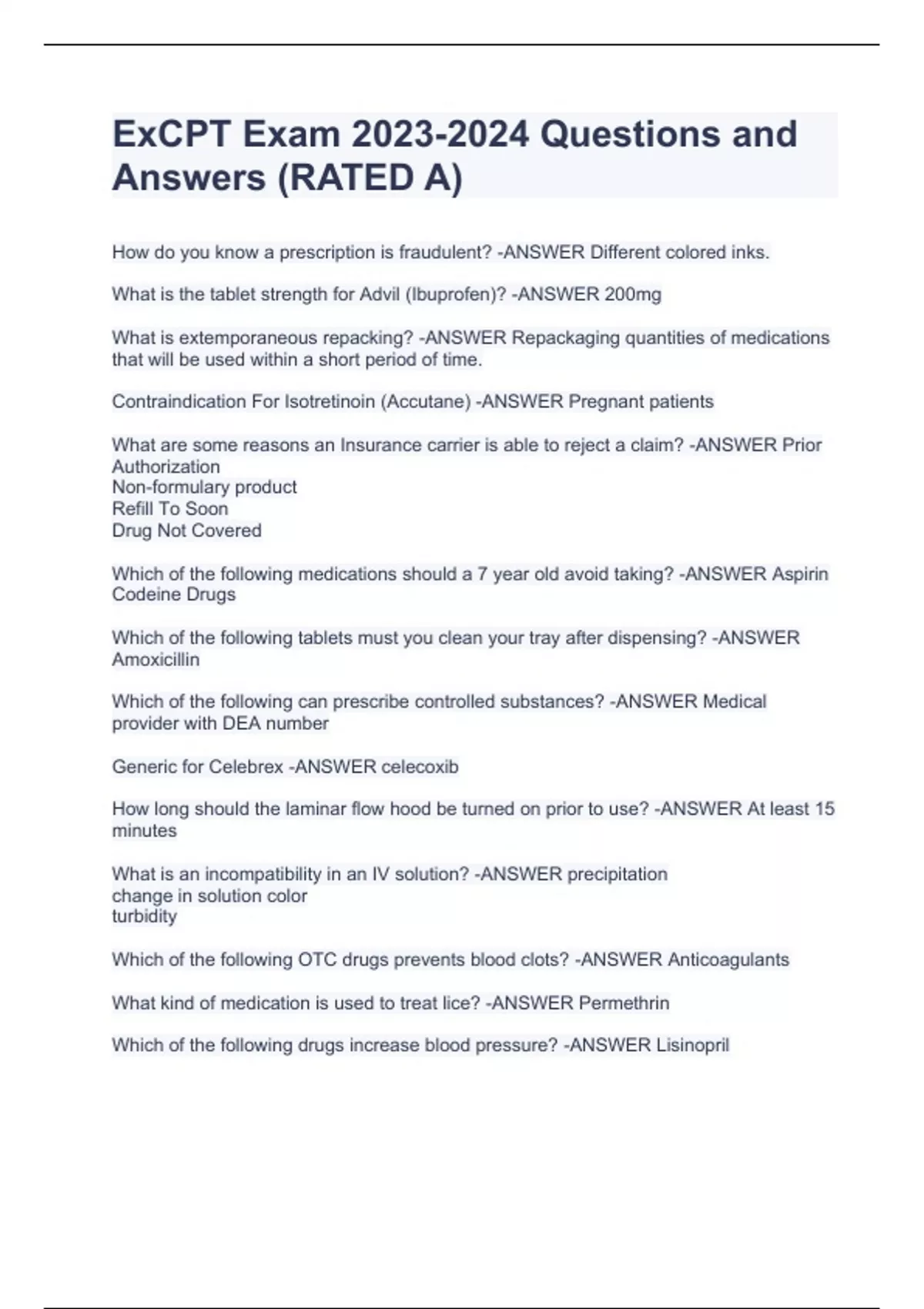 ExCPT Exam 2023-2024 Questions and Answers (RATED A)

How do you know a prescription is fraudulent? -ANSWER Different colored inks.

What is the tablet strength for Advil (Ibuprofen)? -ANSWER 200mg

What is extemporaneous repacking? -ANSWER Repackaging quantities of medications that will be used within a short period of time.

Contraindication For Isotretinoin (Accutane) -ANSWER Pregnant patients

What are some reasons an Insurance carrier is able to reject a claim? -ANSWER Prior Authorization
Non-formulary product
Refill To Soon
Drug Not Covered

Which of the following medications should a 7 year old avoid taking? -ANSWER Aspirin Codeine Drugs

Which of the following tablets must you clean your tray after dispensing? -ANSWER Amoxicillin

Which of the following can prescribe controlled substances? -ANSWER Medical provider with DEA number

Generic for Celebrex -ANSWER celecoxib

How long should the laminar flow hood be turned on prior to use? -ANSWER At least 15 minutes

What is an incompatibility in an IV solution? -ANSWER precipitation
change in solution color
turbidity

Which of the following OTC drugs prevents blood clots? -ANSWER Anticoagulants

What kind of medication is used to treat lice? -ANSWER Permethrin

Which of the following drugs increase blood pressure? -ANSWER Lisinopril